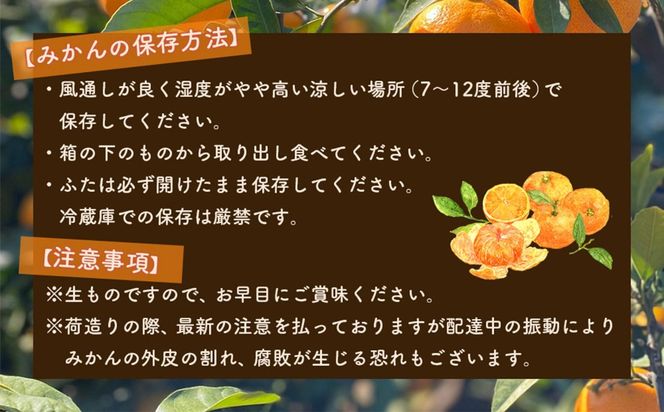 【みかんの保存方法】

・風通しが良く湿度がやや高い涼しい場所（7〜12度前後）で保存してください。

・箱の下のものから取り出し食べてください。

・ふたは必ず開けたまま保存してください。冷蔵庫での保存は厳禁です。

【注意事項】

※生ものですので、お早目にご賞味ください。

※荷造りの際、最新の注意を払っておりますが配達中の振動によりみかんの外皮の割れ、腐敗が生じる恐れもございます。